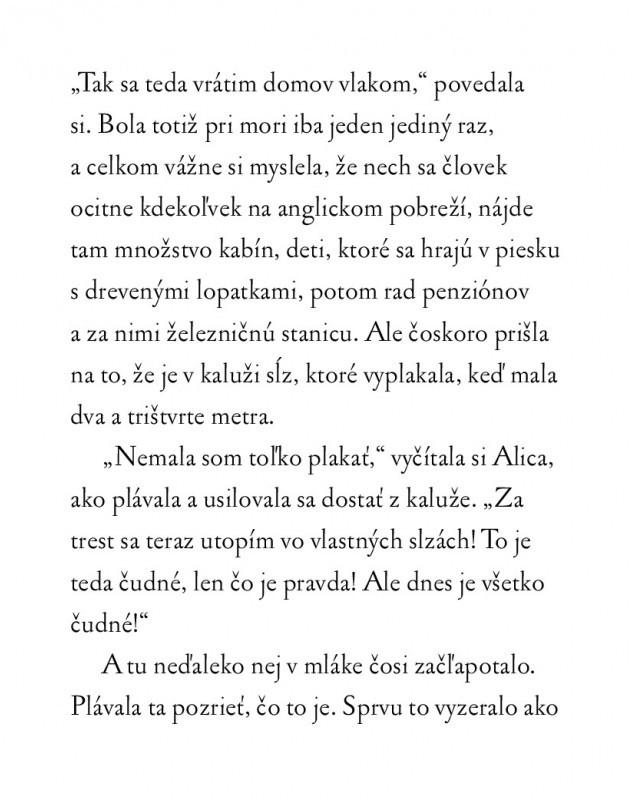 „Tak sa teda vrátim domov vlakom,“ povedala si. Bola totiž pri mori iba jeden jediný raz, a celkom vážne si myslela, že nech sa človek ocitne kdekoľvek na anglickom pobreží, nájde tam množstvo kabín, deti, ktoré sa hrajú v piesku s drevenými lopatkami, potom rad penziónov a za nimi železničnú stanicu. Ale čoskoro prišla na to, že je v kaluži sĺz, ktoré vyplakala, keď mala dva a trištvrte metra.

„Nemala som toľko plakať,“ vyčítala si Alica, ako plávala a usilovala sa dostať z kaluže. „Za trest sa teraz utopím vo vlastných slzách! To je teda čudné, len čo je pravda! Ale dnes je všetko čudné!“

A tu neďaleko nej v mláke čosi začľapotalo. Plávala ta pozrieť, čo to je. Sprvu to vyzeralo ako